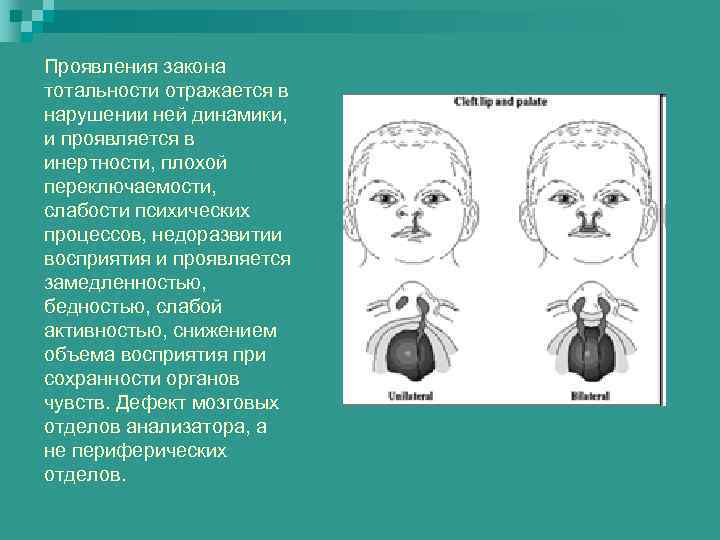 Проявления закона тотальности отражается в нарушении ней динамики, и проявляется в инертности, плохой переключаемости, слабости психических процессов, недоразвитии восприятия и проявляется замедленностью, бедностью, слабой активностью, снижением объема восприятия при сохранности органов чувств. Дефект мозговых отделов анализатора, а не периферических отделов.

Cleft lip and palate

Unilateral

Bilateral